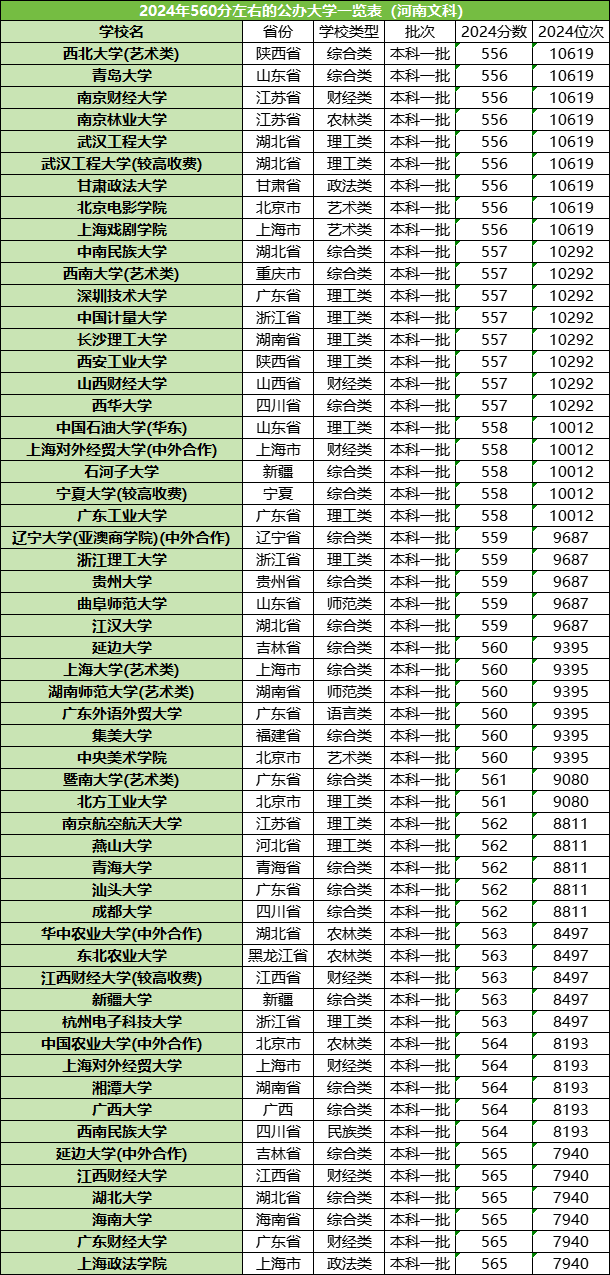 2024年560分左右的公办大学一览表（河南文科）

| 学校名 | 省份 | 学校类型 | 批次 | 2024分数 | 2024位次 |
|---|---|---|---|---|---|
| 西北大学(艺术类) | 陕西省 | 综合类 | 本科一批 | 556 | 10619 |
| 青岛大学 | 山东省 | 综合类 | 本科一批 | 556 | 10619 |
| 南京财经大学 | 江苏省 | 财经类 | 本科一批 | 556 | 10619 |
| 南京林业大学 | 江苏省 | 农林类 | 本科一批 | 556 | 10619 |
| 武汉工程大学 | 湖北省 | 理工类 | 本科一批 | 556 | 10619 |
| 武汉工程大学(较高收费) | 湖北省 | 理工类 | 本科一批 | 556 | 10619 |
| 甘肃政法大学 | 甘肃省 | 政法类 | 本科一批 | 556 | 10619 |
| 北京电影学院 | 北京市 | 艺术类 | 本科一批 | 556 | 10619 |
| 上海戏剧学院 | 上海市 | 艺术类 | 本科一批 | 556 | 10619 |
| 中南民族大学 | 湖北省 | 综合类 | 本科一批 | 557 | 10292 |
| 西南大学(艺术类) | 重庆市 | 综合类 | 本科一批 | 557 | 10292 |
| 深圳技术大学 | 广东省 | 理工类 | 本科一批 | 557 | 10292 |
| 中国计量大学 | 浙江省 | 理工类 | 本科一批 | 557 | 10292 |
| 长沙理工大学 | 湖南省 | 理工类 | 本科一批 | 557 | 10292 |
| 西安工业大学 | 陕西省 | 理工类 | 本科一批 | 557 | 10292 |
| 山西财经大学 | 山西省 | 财经类 | 本科一批 | 557 | 10292 |
| 西华大学 | 四川省 | 综合类 | 本科一批 | 557 | 10292 |
| 中国石油大学(华东) | 山东省 | 理工类 | 本科一批 | 558 | 10012 |
| 上海对外经贸大学(中外合作) | 上海市 | 财经类 | 本科一批 | 558 | 10012 |
| 石河子大学 | 新疆 | 综合类 | 本科一批 | 558 | 10012 |
| 宁夏大学(较高收费) | 宁夏 | 综合类 | 本科一批 | 558 | 10012 |
| 广东工业大学 | 广东省 | 理工类 | 本科一批 | 558 | 10012 |
| 辽宁大学(亚澳商学院)(中外合作) | 辽宁省 | 综合类 | 本科一批 | 559 | 9687 |
| 浙江理工大学 | 浙江省 | 理工类 | 本科一批 | 559 | 9687 |
| 贵州大学 | 贵州省 | 综合类 | 本科一批 | 559 | 9687 |
| 曲阜师范大学 | 山东省 | 师范类 | 本科一批 | 559 | 9687 |
| 江汉大学 | 湖北省 | 综合类 | 本科一批 | 559 | 9687 |
| 延边大学 | 吉林省 | 综合类 | 本科一批 | 560 | 9395 |
| 上海大学(艺术类) | 上海市 | 综合类 | 本科一批 | 560 | 9395 |
| 湖南师范大学(艺术类) | 湖南省 | 师范类 | 本科一批 | 560 | 9395 |
| 广东外语外贸大学 | 广东省 | 语言类 | 本科一批 | 560 | 9395 |
| 集美大学 | 福建省 | 综合类 | 本科一批 | 560 | 9395 |
| 中央美术学院 | 北京市 | 艺术类 | 本科一批 | 560 | 9395 |
| 暨南大学(艺术类) | 广东省 | 综合类 | 本科一批 | 561 | 9080 |
| 北方工业大学 | 北京市 | 理工类 | 本科一批 | 561 | 9080 |
| 南京航空航天大学 | 江苏省 | 理工类 | 本科一批 | 562 | 8811 |
| 燕山大学 | 河北省 | 理工类 | 本科一批 | 562 | 8811 |
| 青海大学 | 青海省 | 综合类 | 本科一批 | 562 | 8811 |
| 汕头大学 | 广东省 | 综合类 | 本科一批 | 562 | 8811 |
| 成都大学 | 四川省 | 综合类 | 本科一批 | 562 | 8811 |
| 华中农业大学(中外合作) | 湖北省 | 农林类 | 本科一批 | 563 | 8497 |
| 东北农业大学 | 黑龙江省 | 农林类 | 本科一批 | 563 | 8497 |
| 江西财经大学(较高收费) | 江西省 | 财经类 | 本科一批 | 563 | 8497 |
| 新疆大学 | 新疆 | 综合类 | 本科一批 | 563 | 8497 |
| 杭州电子科技大学 | 浙江省 | 理工类 | 本科一批 | 563 | 8497 |
| 中国农业大学(中外合作) | 北京市 | 农林类 | 本科一批 | 564 | 8193 |
| 上海对外经贸大学 | 上海市 | 财经类 | 本科一批 | 564 | 8193 |
| 湘潭大学 | 湖南省 | 综合类 | 本科一批 | 564 | 8193 |
| 广西大学 | 广西 | 综合类 | 本科一批 | 564 | 8193 |
| 西南民族大学 | 四川省 | 民族类 | 本科一批 | 564 | 8193 |
| 延边大学(中外合作) | 吉林省 | 综合类 | 本科一批 | 565 | 7940 |
| 江西财经大学 | 江西省 | 财经类 | 本科一批 | 565 | 7940 |
| 湖北大学 | 湖北省 | 综合类 | 本科一批 | 565 | 7940 |
| 海南大学 | 海南省 | 综合类 | 本科一批 | 565 | 7940 |
| 广东财经大学 | 广东省 | 财经类 | 本科一批 | 565 | 7940 |
| 上海政法学院 | 上海市 | 政法类 | 本科一批 | 565 | 7940 |